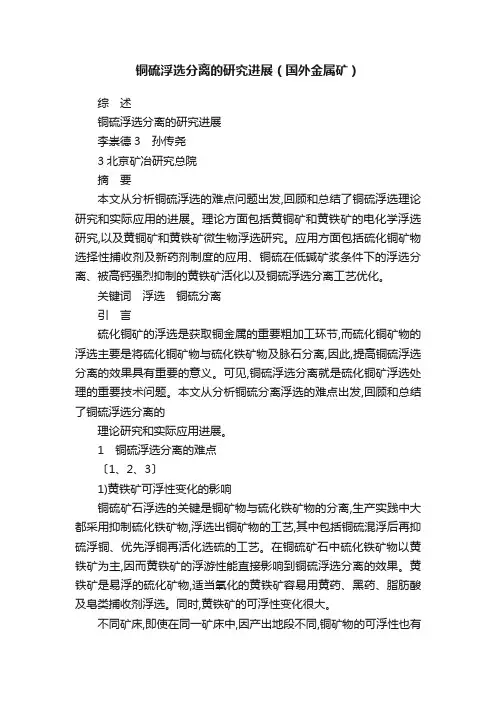 铜硫浮选分离的研究进展（国外金属矿）

综　述

铜硫浮选分离的研究进展

李崇德 3　孙传尧

3 北京矿冶研究总院

摘　要

本文从分析铜硫浮选的难点问题出发,回顾和总结了铜硫浮选理论研究和实际应用的进展。理论方面包括黄铜矿和黄铁矿的电化学浮选研究,以及黄铜矿和黄铁矿微生物浮选研究。应用方面包括硫化铜矿物选择性捕收剂及新药剂制度的应用、铜硫在低碱矿浆条件下的浮选分离、被高钙强烈抑制的黄铁矿活化以及铜硫浮选分离工艺优化。

关键词　浮选　铜硫分离

引　言

硫化铜矿的浮选是获取铜金属的重要粗加工环节,而硫化铜矿物的浮选主要是将硫化铜矿物与硫化铁矿物及脉石分离,因此,提高铜硫浮选分离的效果具有重要的意义。可见,铜硫浮选分离就是硫化铜矿浮选处理的重要技术问题。本文从分析铜硫分离浮选的难点出发,回顾和总结了铜硫浮选分离的

理论研究和实际应用进展。

1　铜硫浮选分离的难点

〔1、2、3〕

1)黄铁矿可浮性变化的影响

铜硫矿石浮选的关键是铜矿物与硫化铁矿物的分离,生产实践中大都采用抑制硫化铁矿物,浮选出铜矿物的工艺,其中包括铜硫混浮后再抑硫浮铜、优先浮铜再活化选硫的工艺。在铜硫矿石中硫化铁矿物以黄铁矿为主,因而黄铁矿的浮游性能直接影响到铜硫浮选分离的效果。黄铁矿是易浮的硫化矿物,适当氧化的黄铁矿容易用黄药、黑药、脂肪酸及皂类捕收剂浮选。同时,黄铁矿的可浮性变化很大。

不同矿床,即使在同一矿床中,因产出地段不同,铜矿物的可浮性也有